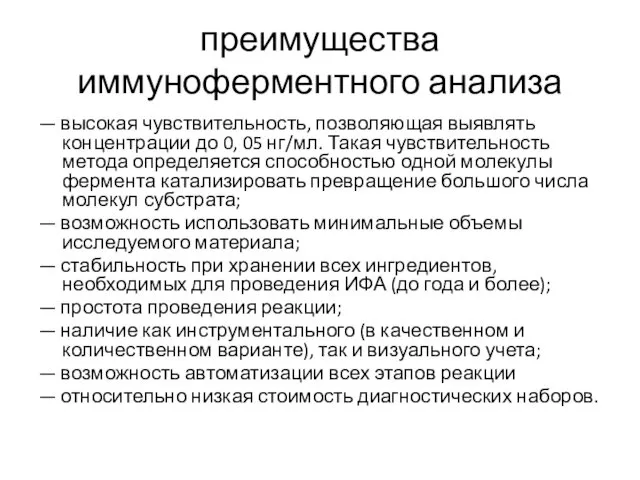 преимущества иммуноферментного анализа

— высокая чувствительность, позволяющая выявлять концентрации до 0, 05 нг/мл. Такая чувствительность метода определяется способностью одной молекулы фермента катализировать превращение большого числа молекул субстрата;
— возможность использовать минимальные объемы исследуемого материала;
— стабильность при хранении всех ингредиентов, необходимых для проведения ИФА (до года и более);
— простота проведения реакции;
— наличие как инструментального (в качественном и количественном варианте), так и визуального учета;
— возможность автоматизации всех этапов реакции
— относительно низкая стоимость диагностических наборов.